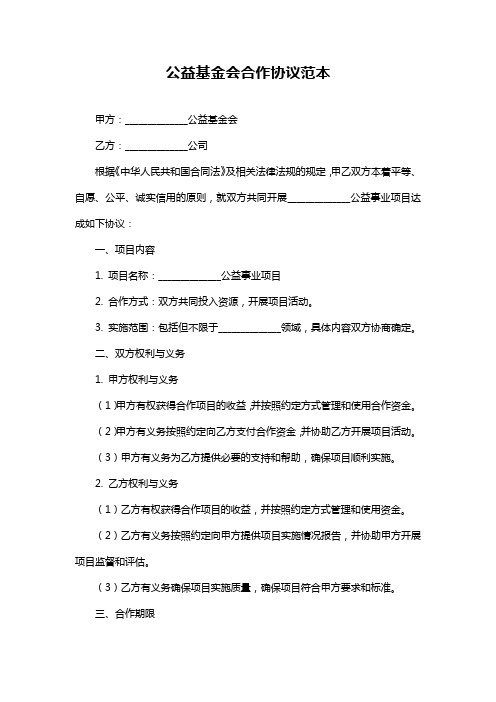 公益基金会合作协议范本

甲方：____________公益基金会

乙方：____________公司

根据《中华人民共和国合同法》及相关法律法规的规定，甲乙双方本着平等、自愿、公平、诚实信用的原则，就双方共同开展____________公益事业项目达成如下协议：

一、项目内容

1. 项目名称：____________公益事业项目

2. 合作方式：双方共同投入资源，开展项目活动。

3. 实施范围：包括但不限于____________领域，具体内容双方协商确定。

二、双方权利与义务

1. 甲方权利与义务

（1）甲方有权获得合作项目的收益，并按照约定方式管理和使用合作资金。

（2）甲方有义务按照约定向乙方支付合作资金，并协助乙方开展项目活动。

（3）甲方有义务为乙方提供必要的支持和帮助，确保项目顺利实施。

2. 乙方权利与义务

（1）乙方有权获得合作项目的收益，并按照约定方式管理和使用资金。

（2）乙方有义务按照约定向甲方提供项目实施情况报告，并协助甲方开展项目监督和评估。

（3）乙方有义务确保项目实施质量，确保项目符合甲方要求和标准。

三、合作期限